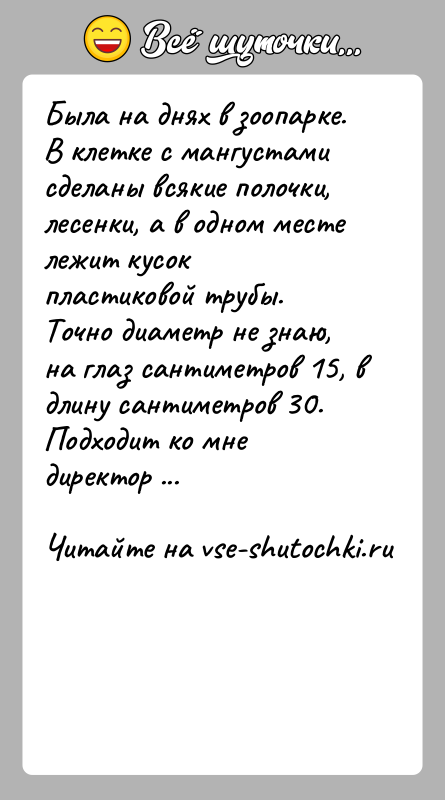 Всё шуточки...

Была на днях в зоопарке. В клетке с мангустами сделаны всякие полочки, лесенки, а в одном месте лежит кусок пластиковой трубы. Точно диаметр не знаю, на глаз сантиметров 15, в длину сантиметров 30. Подходит ко мне директор ...

Читайте на vse-shutochki.ru